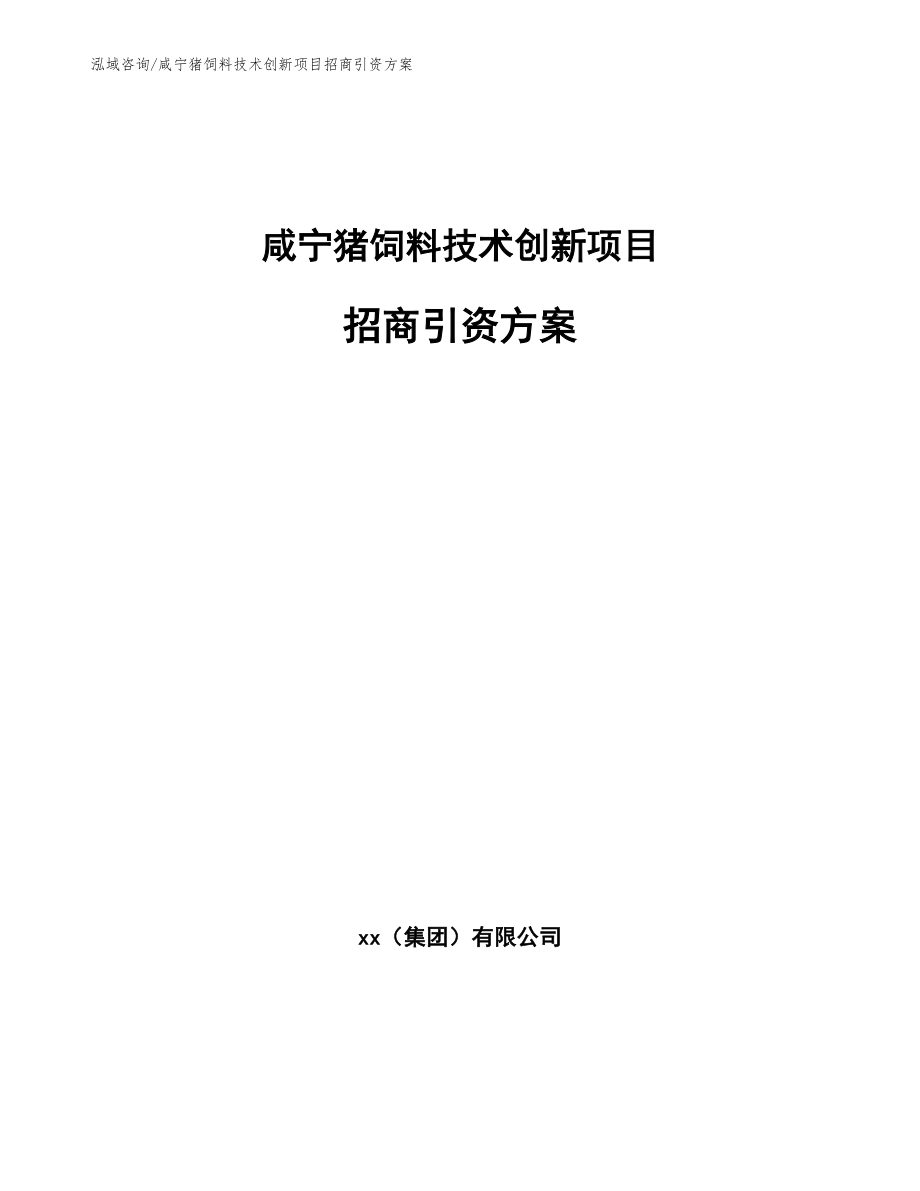 泓域咨询/咸宁猪饲料技术创新项目招商引资方案

咸宁猪饲料技术创新项目

招商引资方案

xx（集团）有限公司